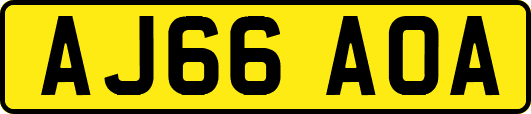 AJ66 AOA